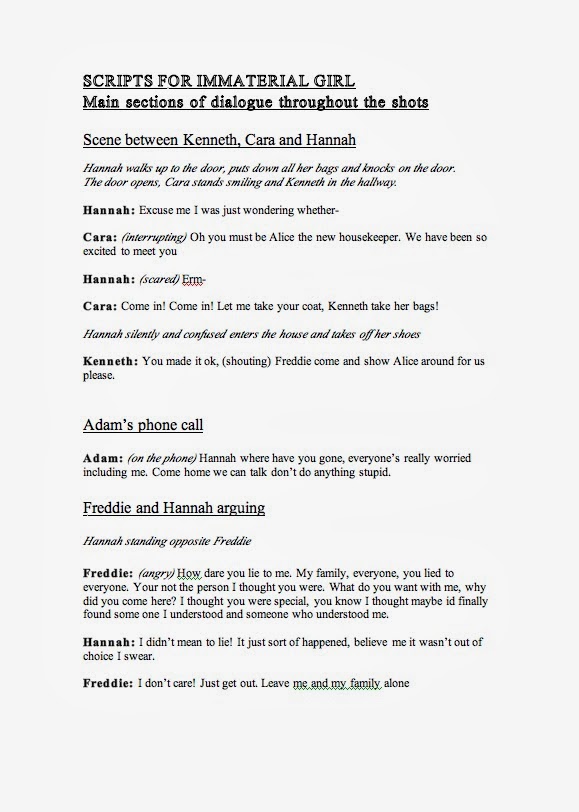 SCRIPTS FOR IMMATERIAL GIRL
Main sections of dialogue throughout the shots

Scene between Kenneth, Cara and Hannah

Hannah walks up to the door, puts down all her bags and knocks on the door. The door opens, Cara stands smiling and Kenneth in the hallway.

Hannah: Excuse me I was just wondering whether-

Cara: (interrupting) Oh you must be Alice the new housekeeper. We have been so excited to meet you

Hannah: (scared) Erm-

Cara: Come in! Come in! Let me take your coat, Kenneth take her bags!

Hannah silently and confused enters the house and takes off her shoes

Kenneth: You made it ok, (shouting) Freddie come and show Alice around for us please.

Adam's phone call

Adam: (on the phone) Hannah where have you gone, everyone's really worried including me. Come home we can talk don't do anything stupid.

Freddie and Hannah arguing

Hannah standing opposite Freddie

Freddie: (angry) How dare you lie to me. My family, everyone, you lied to everyone. Your not the person I thought you were. What do you want with me, why did you come here? I thought you were special, you know I thought maybe id finally found some one I understood and someone who understood me.

Hannah: I didn't mean to lie! It just sort of happened, believe me it wasn't out of choice I swear.

Freddie: I don't care! Just get out. Leave me and my family alone